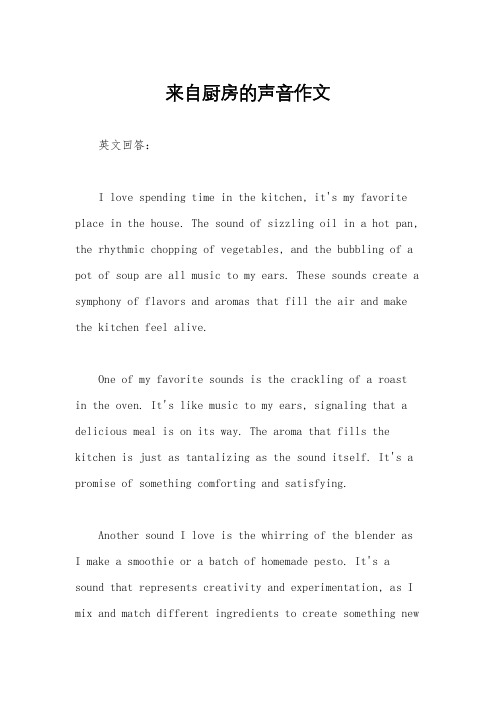 来自厨房的声音作文

英文回答：

I love spending time in the kitchen, it's my favorite place in the house. The sound of sizzling oil in a hot pan, the rhythmic chopping of vegetables, and the bubbling of a pot of soup are all music to my ears. These sounds create a symphony of flavors and aromas that fill the air and make the kitchen feel alive.

One of my favorite sounds is the crackling of a roast in the oven. It's like music to my ears, signaling that a delicious meal is on its way. The aroma that fills the kitchen is just as tantalizing as the sound itself. It's a promise of something comforting and satisfying.

Another sound I love is the whirring of the blender as I make a smoothie or a batch of homemade pesto. It's a sound that represents creativity and experimentation, as I mix and match different ingredients to create something new